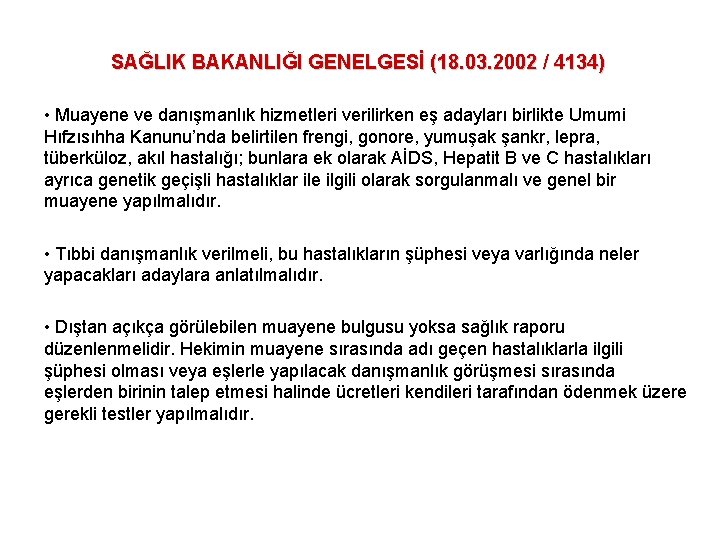 SAĞLIK BAKANLIĞI GENELGESİ (18.03.2002 / 4134)

• Muayene ve danışmanlık hizmetleri verilirken eş adayları birlikte Umumi Hıfzısıhha Kanunu'nda belirtilen frengi, gonore, yumuşak şankr, lepra, tüberküloz, akıl hastalığı; bunlara ek olarak AİDS, Hepatit B ve C hastalıkları ayrıca genetik geçişli hastalıklar ile ilgili olarak sorgulanmalı ve genel bir muayene yapılmalıdır.

• Tıbbi danışmanlık verilmeli, bu hastalıkların şüphesi veya varlığında neler yapacakları adaylara anlatılmalıdır.

• Dıştan açıkça görülebilen muayene bulgusu yoksa sağlık raporu düzenlenmelidir. Hekimin muayene sırasında adı geçen hastalıklarla ilgili şüphesi olması veya eşlerle yapılacak danışmanlık görüşmesi sırasında eşlerden birinin talep etmesi halinde ücretleri kendileri tarafından ödenmek üzere gerekli testler yapılmalıdır.